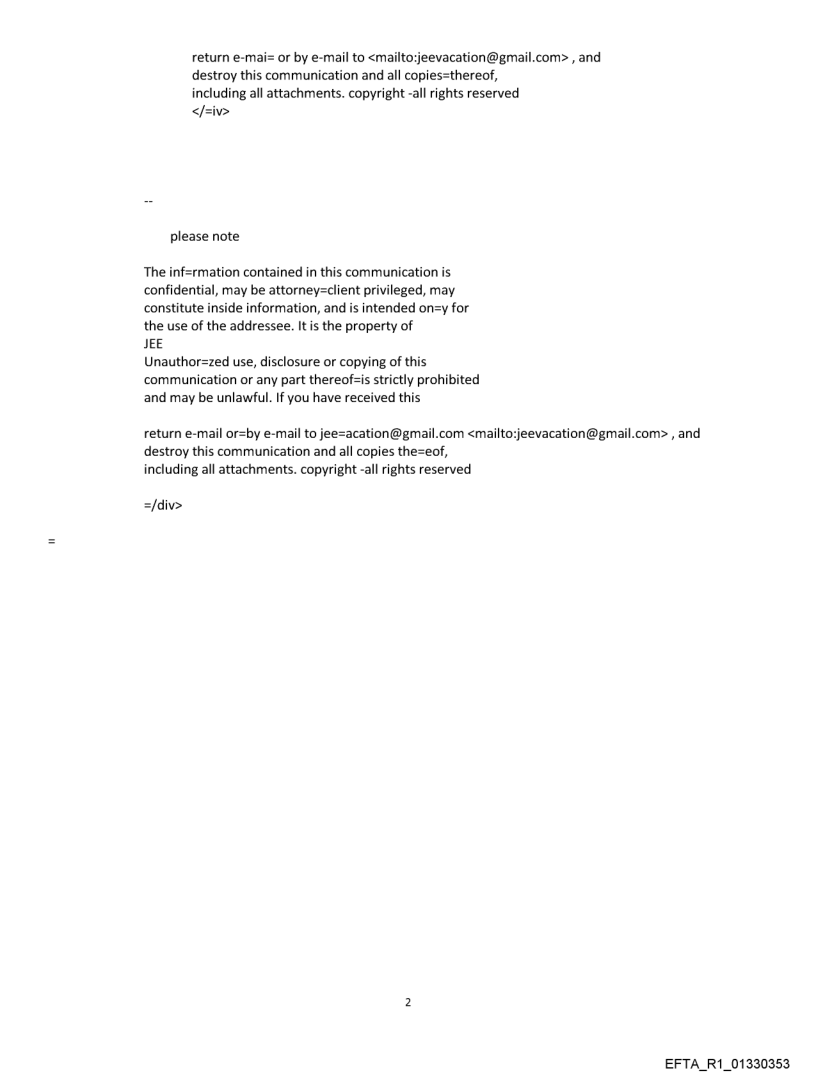 return e-mai= or by e-mail to <mailto:jeevacation@gmail.com> , and destroy this communication and all copies=thereof, including all attachments. copyright -all rights reserved
</=iv>

--

please note

The inf=rmation contained in this communication is confidential, may be attorney=client privileged, may constitute inside information, and is intended on=y for the use of the addressee. It is the property of
JEE
Unauthor=zed use, disclosure or copying of this communication or any part thereof=is strictly prohibited and may be unlawful. If you have received this

return e-mail or=by e-mail to jee=acation@gmail.com <mailto:jeevacation@gmail.com> , and destroy this communication and all copies the=eof, including all attachments. copyright -all rights reserved

=/div>

=

2

EFTA_R1_01330353